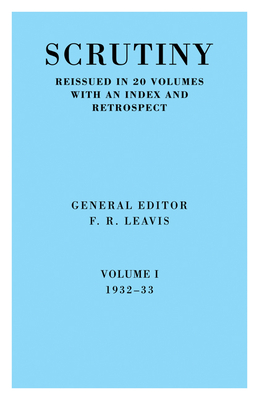 SCRUTINY

REISSUED IN 20 VOLUMES WITH AN INDEX AND RETROSPECT

GENERAL EDITOR
F. R. LEAVIS

VOLUME I
1932–33